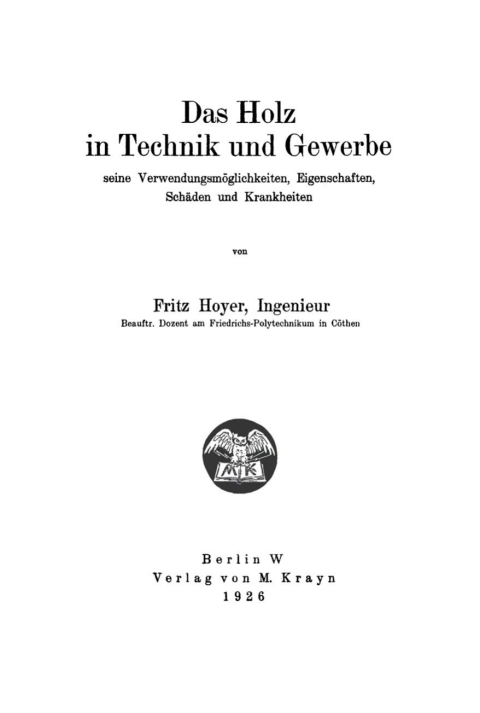 Das Holz
in Technik und Gewerbe
seine Verwendungsmöglichkeiten, Eigenschaften, Schäden und Krankheiten

von

Fritz Hoyer, Ingenieur
Beauftr. Dozent am Friedrichs-Polytechnikum in Cöthen

MK

Berlin W
Verlag von M. Krayn
1926